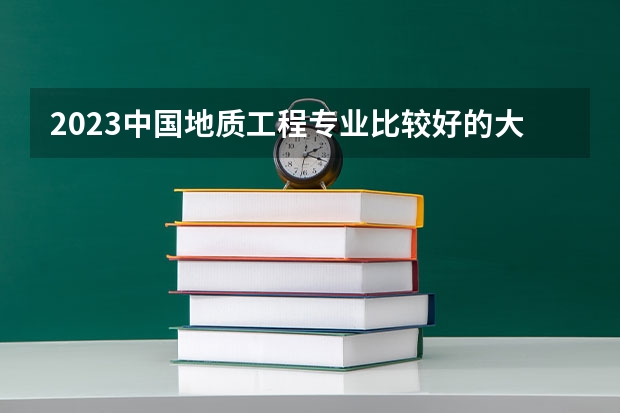 2023中国地质工程专业比较好的大